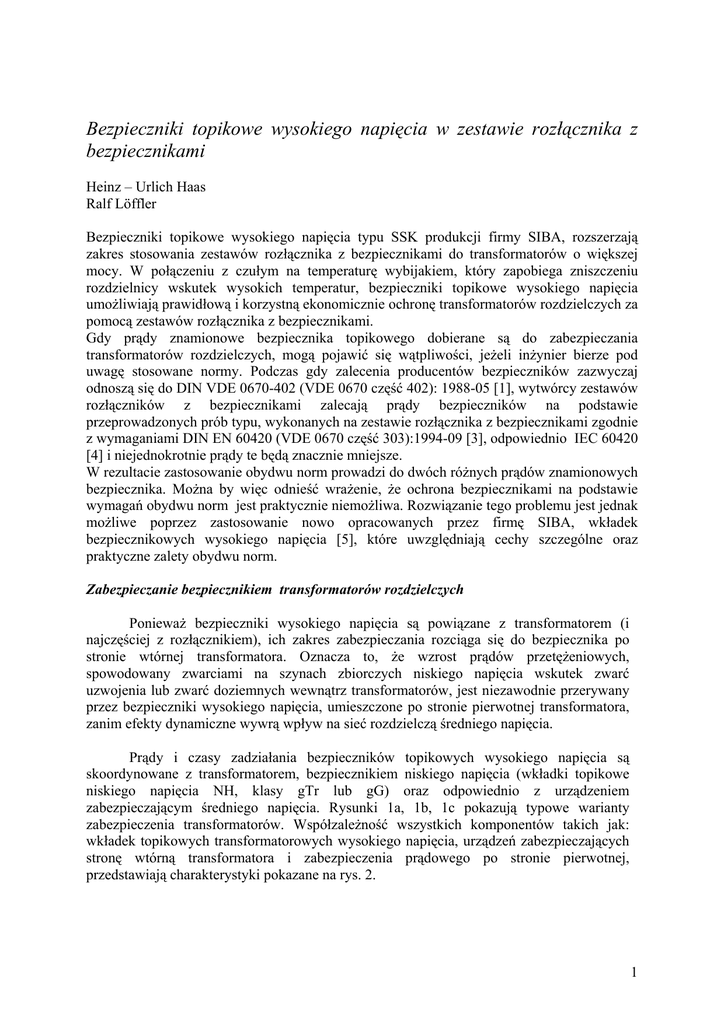 Bezpieczniki topikowe wysokiego napięcia w zestawie rozłącznika z bezpiecznikami

Heinz – Urlich Haas
Ralf Löffler

Bezpieczniki topikowe wysokiego napięcia typu SSK produkcji firmy SIBA, rozszerzają zakres stosowania zestawów rozłącznika z bezpiecznikami do transformatorów o większej mocy. W połączeniu z czułym na temperaturę wybijakiem, który zapobiega zniszczeniu rozdzielnicy wskutek wysokich temperatur, bezpieczniki topikowe wysokiego napięcia umożliwiają prawidłową i korzystną ekonomicznie ochronę transformatorów rozdzielczych za pomocą zestawów rozłącznika z bezpiecznikami.
Gdy prądy znamionowe bezpiecznika topikowego dobierane są do zabezpieczania transformatorów rozdzielczych, mogą pojawić się wątpliwości, jeżeli inżynier bierze pod uwagę stosowane normy. Podczas gdy zalecenia producentów bezpieczników zazwyczaj odnoszą się do DIN VDE 0670-402 (VDE 0670 część 402): 1988-05 [1], wytwórcy zestawów rozłączników z bezpiecznikami zalecają prądy bezpieczników na podstawie przeprowadzonych prób typu, wykonanych na zestawie rozłącznika z bezpiecznikami zgodnie z wymaganiami DIN EN 60420 (VDE 0670 część 303):1994-09 [3], odpowiednio IEC 60420 [4] i niejednokrotnie prądy te będą znacznie mniejsze.
W rezultacie zastosowanie obydwu norm prowadzi do dwóch różnych prądów znamionowych bezpiecznika. Można by więc odnieść wrażenie, że ochrona bezpiecznikami na podstawie wymagań obydwu norm jest praktycznie niemożliwa. Rozwiązanie tego problemu jest jednak możliwe poprzez zastosowanie nowo opracowanych przez firmę SIBA, wkładek bezpiecznikowych wysokiego napięcia [5], które uwzględniają cechy szczególne oraz praktyczne zalety obydwu norm.

Zabezpieczanie bezpiecznikiem transformatorów rozdzielczych

Ponieważ bezpieczniki wysokiego napięcia są powiązane z transformatorem (i najczęściej z rozłącznikiem), ich zakres zabezpieczania rozciąga się do bezpiecznika po stronie wtórnej transformatora. Oznacza to, że wzrost prądów przetężeniowych, spowodowany zwarciami na szynach zbiorczych niskiego napięcia wskutek zwarć uzwojenia lub zwarć doziemnych wewnątrz transformatorów, jest niezawodnie przerywany przez bezpieczniki wysokiego napięcia, umieszczone po stronie pierwotnej transformatora, zanim efekty dynamiczne wywrą wpływ na sieć rozdzielczą średniego napięcia.

Prądy i czasy zadziałania bezpieczników topikowych wysokiego napięcia są skoordynowane z transformatorem, bezpiecznikiem niskiego napięcia (wkładki topikowe niskiego napięcia NH, klasy gTr lub gG) oraz odpowiednio z urządzeniem zabezpieczającym średniego napięcia. Rysunki 1a, 1b, 1c pokazują typowe warianty zabezpieczenia transformatorów. Współzależność wszystkich komponentów takich jak: wkładek topikowych transformatorowych wysokiego napięcia, urządzeń zabezpieczających stronę wtórną transformatora i zabezpieczenia prądowego po stronie pierwotnej, przedstawiają charakterystyki pokazane na rys. 2.

1